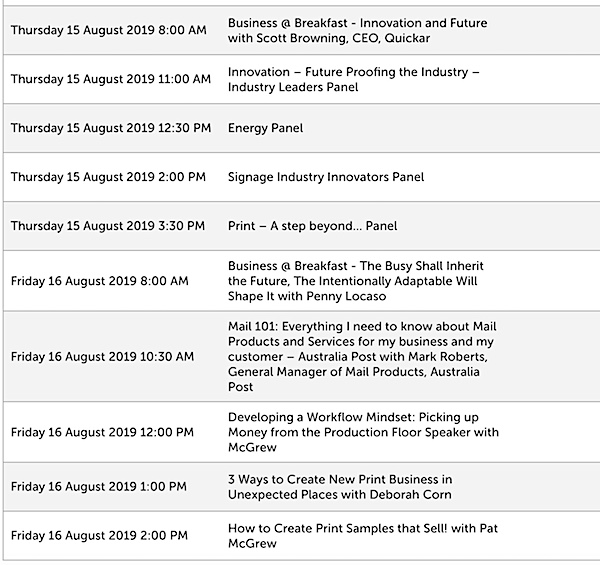 | | |
|---|---|
| Thursday 15 August 2019 8:00 AM | Business @ Breakfast - Innovation and Future with Scott Browning, CEO, Quickar |
| Thursday 15 August 2019 11:00 AM | Innovation – Future Proofing the Industry – Industry Leaders Panel |
| Thursday 15 August 2019 12:30 PM | Energy Panel |
| Thursday 15 August 2019 2:00 PM | Signage Industry Innovators Panel |
| Thursday 15 August 2019 3:30 PM | Print – A step beyond... Panel |
| Friday 16 August 2019 8:00 AM | Business @ Breakfast - The Busy Shall Inherit the Future, The Intentionally Adaptable Will Shape It with Penny Locaso |
| Friday 16 August 2019 10:30 AM | Mail 101: Everything I need to know about Mail Products and Services for my business and my customer – Australia Post with Mark Roberts, General Manager of Mail Products, Australia Post |
| Friday 16 August 2019 12:00 PM | Developing a Workflow Mindset: Picking up Money from the Production Floor Speaker with McGrew |
| Friday 16 August 2019 1:00 PM | 3 Ways to Create New Print Business in Unexpected Places with Deborah Corn |
| Friday 16 August 2019 2:00 PM | How to Create Print Samples that Sell! with Pat McGrew |